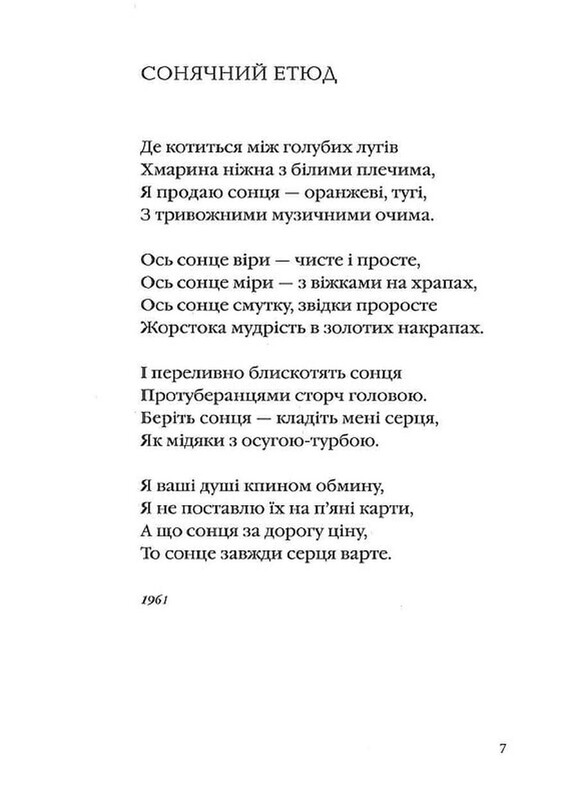 СОНЯЧНИЙ ЕТЮД

Де котиться між голубих лугів
Хмарина ніжна з білими плечима,
Я продаю сонця — оранжеві, тугі,
З тривожними музичними очима.

Ось сонце віри — чисте і просте,
Ось сонце міри — з віжками на храпах,
Ось сонце смутку, звідки проросте
Жорстока мудрість в золотих накрапах.

І переливно блискотять сонця
Протуберанцями сторч головою.
Беріть сонця — кладіть мені серця,
Як мідяки з осугою-турбою.

Я ваші душі кпином обмину,
Я не поставлю їх на п'яні карти,
А що сонця за дорогу ціну,
То сонце завжди серця варте.

1961

7